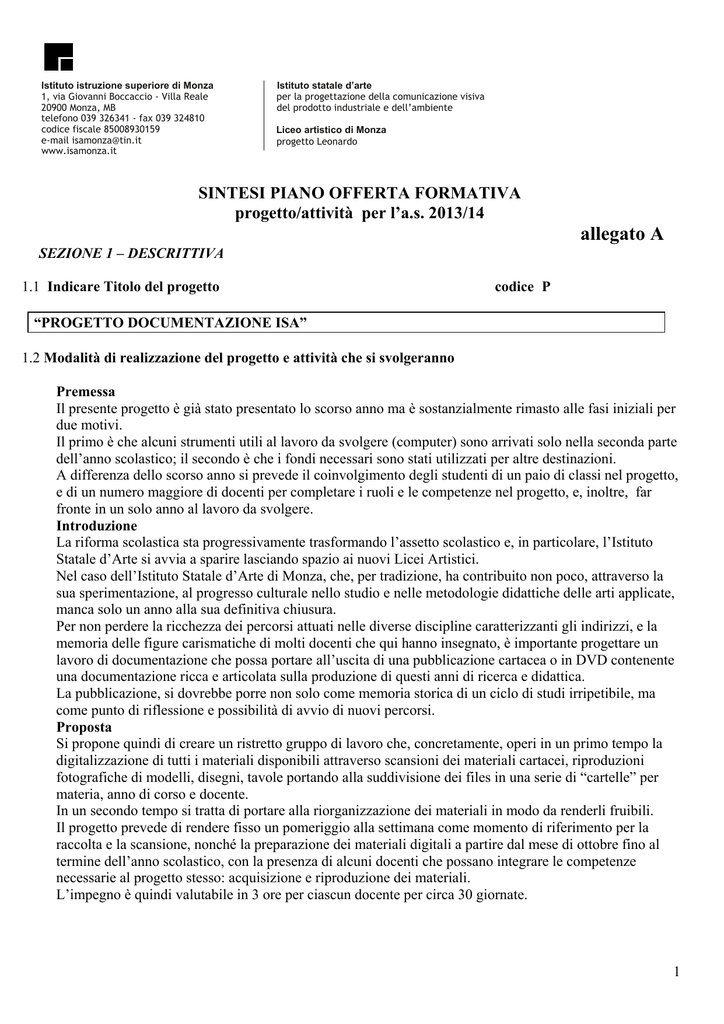 Istituto istruzione superiore di Monza
1, via Giovanni Boccaccio - Villa Reale
20900 Monza, MB
telefono 039 326341 - fax 039 324810
codice fiscale 85008930159
e-mail isamonza@tin.it
www.isamonza.it

Istituto statale d'arte
per la progettazione della comunicazione visiva
del prodotto industriale e dell'ambiente

Liceo artistico di Monza
progetto Leonardo

SINTESI PIANO OFFERTA FORMATIVA
progetto/attività per l'a.s. 2013/14

allegato A

SEZIONE 1 – DESCRITTIVA

1.1 Indicare Titolo del progetto codice P

"PROGETTO DOCUMENTAZIONE ISA"

1.2 Modalità di realizzazione del progetto e attività che si svolgeranno

Premessa
Il presente progetto è già stato presentato lo scorso anno ma è sostanzialmente rimasto alle fasi iniziali per due motivi.
Il primo è che alcuni strumenti utili al lavoro da svolgere (computer) sono arrivati solo nella seconda parte dell'anno scolastico; il secondo è che i fondi necessari sono stati utilizzati per altre destinazioni.
A differenza dello scorso anno si prevede il coinvolgimento degli studenti di un paio di classi nel progetto, e di un numero maggiore di docenti per completare i ruoli e le competenze nel progetto, e, inoltre, far fronte in un solo anno al lavoro da svolgere.
Introduzione
La riforma scolastica sta progressivamente trasformando l'assetto scolastico e, in particolare, l'Istituto Statale d'Arte si avvia a sparire lasciando spazio ai nuovi Licei Artistici.
Nel caso dell'Istituto Statale d'Arte di Monza, che, per tradizione, ha contribuito non poco, attraverso la sua sperimentazione, al progresso culturale nello studio e nelle metodologie didattiche delle arti applicate, manca solo un anno alla sua definitiva chiusura.
Per non perdere la ricchezza dei percorsi attuati nelle diverse discipline caratterizzanti gli indirizzi, e la memoria delle figure carismatiche di molti docenti che qui hanno insegnato, è importante progettare un lavoro di documentazione che possa portare all'uscita di una pubblicazione cartacea o in DVD contenente una documentazione ricca e articolata sulla produzione di questi anni di ricerca e didattica.
La pubblicazione, si dovrebbe porre non solo come memoria storica di un ciclo di studi irripetibile, ma come punto di riflessione e possibilità di avvio di nuovi percorsi.
Proposta
Si propone quindi di creare un ristretto gruppo di lavoro che, concretamente, operi in un primo tempo la digitalizzazione di tutti i materiali disponibili attraverso scansioni dei materiali cartacei, riproduzioni fotografiche di modelli, disegni, tavole portando alla suddivisione dei files in una serie di "cartelle" per materia, anno di corso e docente.
In un secondo tempo si tratta di portare alla riorganizzazione dei materiali in modo da renderli fruibili.
Il progetto prevede di rendere fisso un pomeriggio alla settimana come momento di riferimento per la raccolta e la scansione, nonché la preparazione dei materiali digitali a partire dal mese di ottobre fino al termine dell'anno scolastico, con la presenza di alcuni docenti che possano integrare le competenze necessarie al progetto stesso: acquisizione e riproduzione dei materiali.
L'impegno è quindi valutabile in 3 ore per ciascun docente per circa 30 giornate.

1